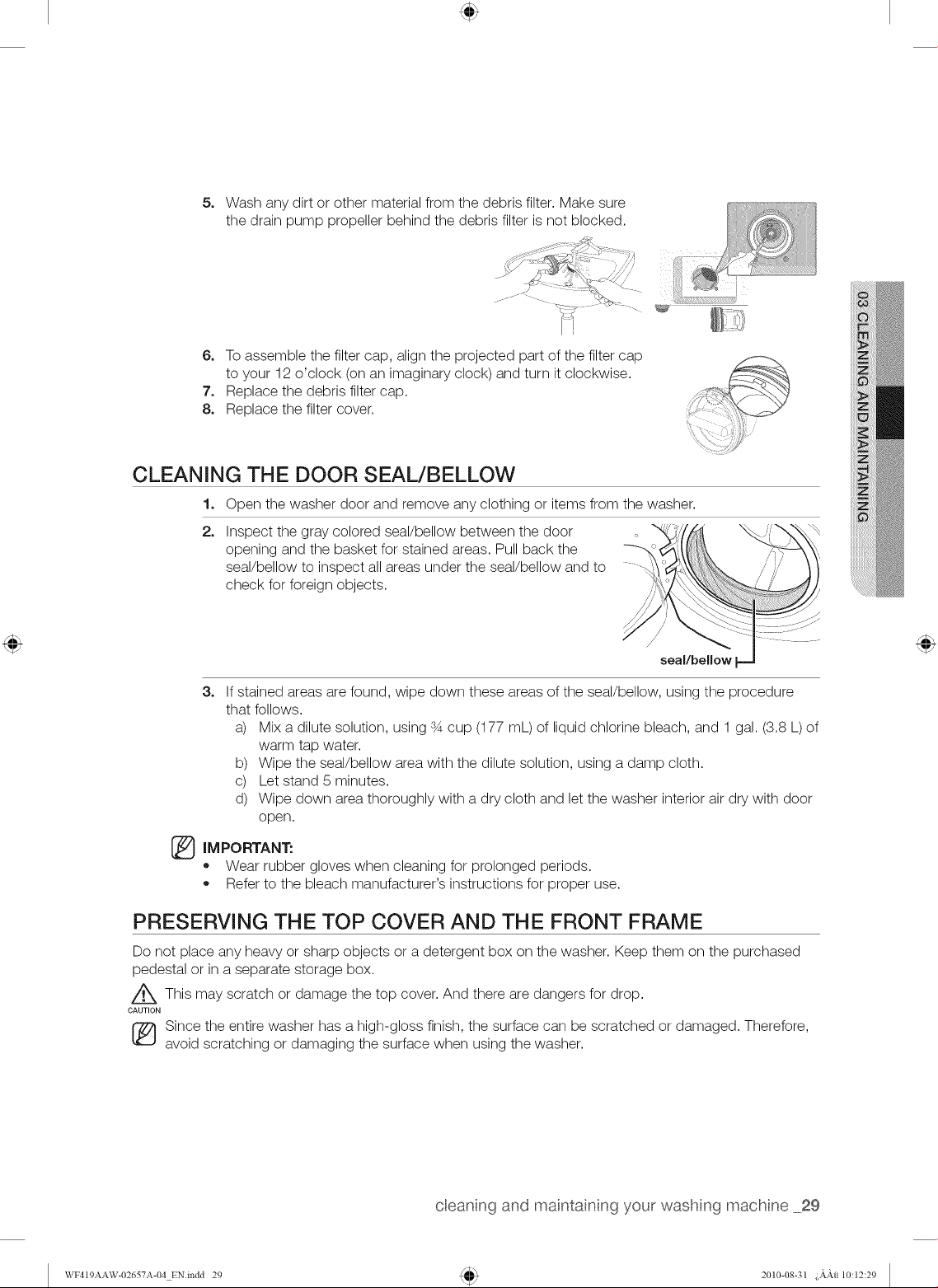 5. Wash any dirt or other material from the debris filter. Make sure the drain pump propeller behind the debris filter is not blocked.

6. To assemble the filter cap, align the projected part of the filter cap to your 12 o'clock (on an imaginary clock) and turn it clockwise.
7. Replace the debris filter cap.
8. Replace the filter cover.

03 CLEANING AND MAINTAINING

CLEANING THE DOOR SEAL/BELLOW

1. Open the washer door and remove any clothing or items from the washer.
2. Inspect the gray colored seal/bellow between the door opening and the basket for stained areas. Pull back the seal/bellow to inspect all areas under the seal/bellow and to check for foreign objects.

seal/bellow

3. If stained areas are found, wipe down these areas of the seal/bellow, using the procedure that follows.
a) Mix a dilute solution, using ¾ cup (177 mL) of liquid chlorine bleach, and 1 gal. (3.8 L) of warm tap water.
b) Wipe the seal/bellow area with the dilute solution, using a damp cloth.
c) Let stand 5 minutes.
d) Wipe down area thoroughly with a dry cloth and let the washer interior air dry with door open.

IMPORTANT:
• Wear rubber gloves when cleaning for prolonged periods.
• Refer to the bleach manufacturer's instructions for proper use.

PRESERVING THE TOP COVER AND THE FRONT FRAME

Do not place any heavy or sharp objects or a detergent box on the washer. Keep them on the purchased pedestal or in a separate storage box.

CAUTION This may scratch or damage the top cover. And there are dangers for drop.

Since the entire washer has a high-gloss finish, the surface can be scratched or damaged. Therefore, avoid scratching or damaging the surface when using the washer.

cleaning and maintaining your washing machine _29

WF419AAW-02657A-04_EN.indd 29 2010-08-31 ¿ÀÀü 10:12:29